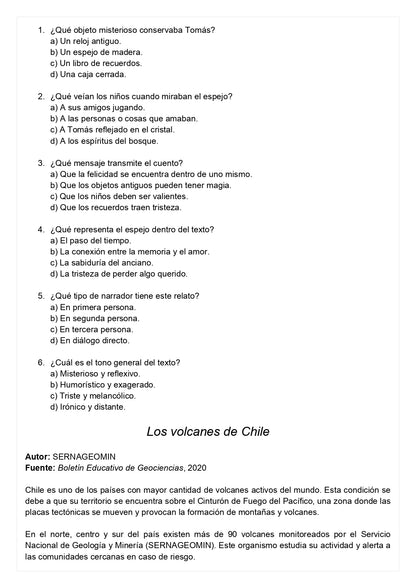 1. ¿Qué objeto misterioso conservaba Tomás?
a) Un reloj antiguo.
b) Un espejo de madera.
c) Un libro de recuerdos.
d) Una caja cerrada.

2. ¿Qué veían los niños cuando miraban el espejo?
a) A sus amigos jugando.
b) A las personas o cosas que amaban.
c) A Tomás reflejado en el cristal.
d) A los espíritus del bosque.

3. ¿Qué mensaje transmite el cuento?
a) Que la felicidad se encuentra dentro de uno mismo.
b) Que los objetos antiguos pueden tener magia.
c) Que los niños deben ser valientes.
d) Que los recuerdos traen tristeza.

4. ¿Qué representa el espejo dentro del texto?
a) El paso del tiempo.
b) La conexión entre la memoria y el amor.
c) La sabiduría del anciano.
d) La tristeza de perder algo querido.

5. ¿Qué tipo de narrador tiene este relato?
a) En primera persona.
b) En segunda persona.
c) En tercera persona.
d) En diálogo directo.

6. ¿Cuál es el tono general del texto?
a) Misterioso y reflexivo.
b) Humorístico y exagerado.
c) Triste y melancólico.
d) Irónico y distante.

Los volcanes de Chile

Autor: SERNAGEOMIN
Fuente: Boletín Educativo de Geociencias, 2020

Chile es uno de los países con mayor cantidad de volcanes activos del mundo. Esta condición se debe a que su territorio se encuentra sobre el Cinturón de Fuego del Pacífico, una zona donde las placas tectónicas se mueven y provocan la formación de montañas y volcanes.

En el norte, centro y sur del país existen más de 90 volcanes monitoreados por el Servicio Nacional de Geología y Minería (SERNAGEOMIN). Este organismo estudia su actividad y alerta a las comunidades cercanas en caso de riesgo.